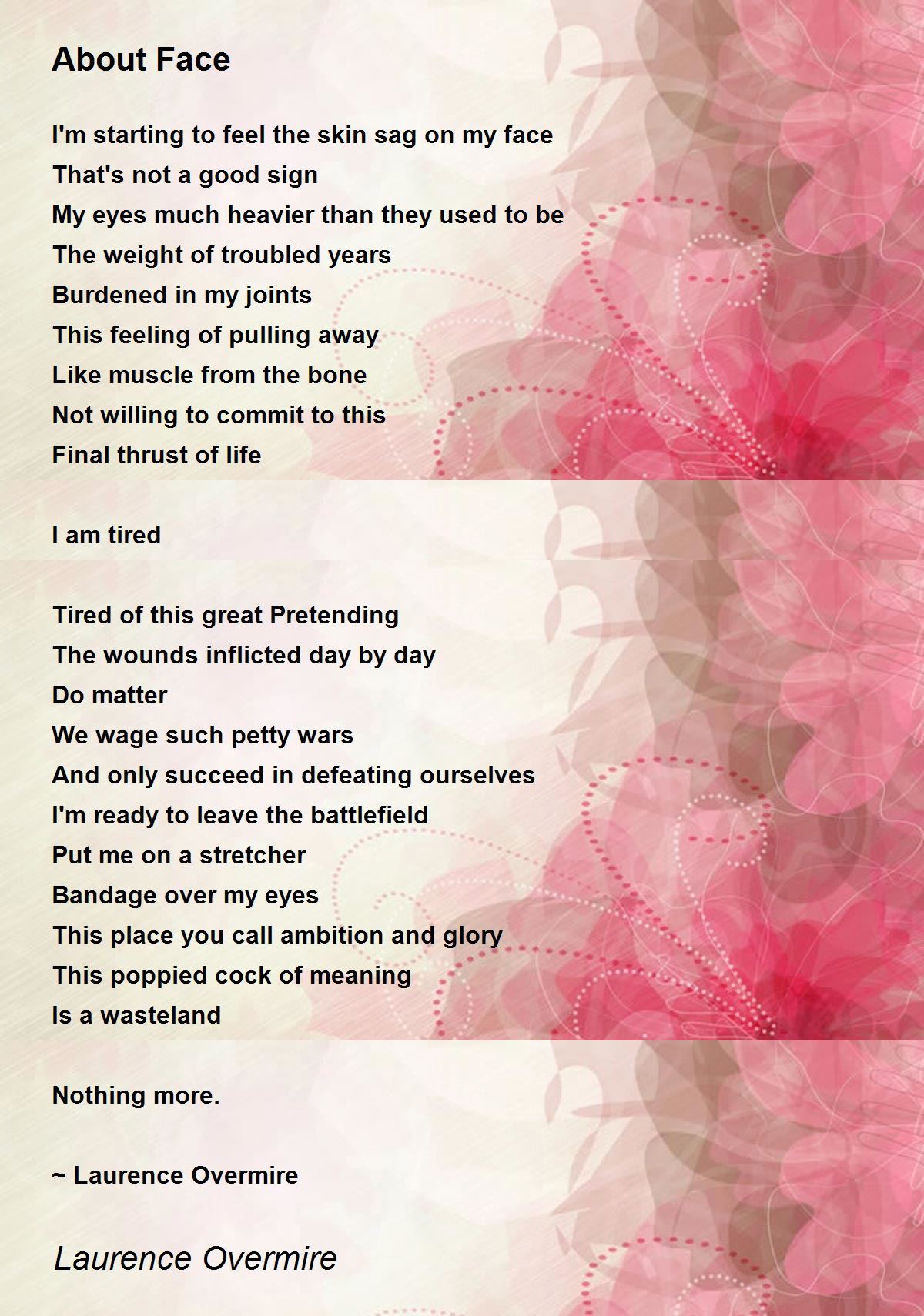 About Face

I'm starting to feel the skin sag on my face
That's not a good sign
My eyes much heavier than they used to be
The weight of troubled years
Burdened in my joints
This feeling of pulling away
Like muscle from the bone
Not willing to commit to this
Final thrust of life

I am tired

Tired of this great Pretending
The wounds inflicted day by day
Do matter
We wage such petty wars
And only succeed in defeating ourselves
I'm ready to leave the battlefield
Put me on a stretcher
Bandage over my eyes
This place you call ambition and glory
This poppied cock of meaning
Is a wasteland

Nothing more.

~ Laurence Overmire

Laurence Overmire